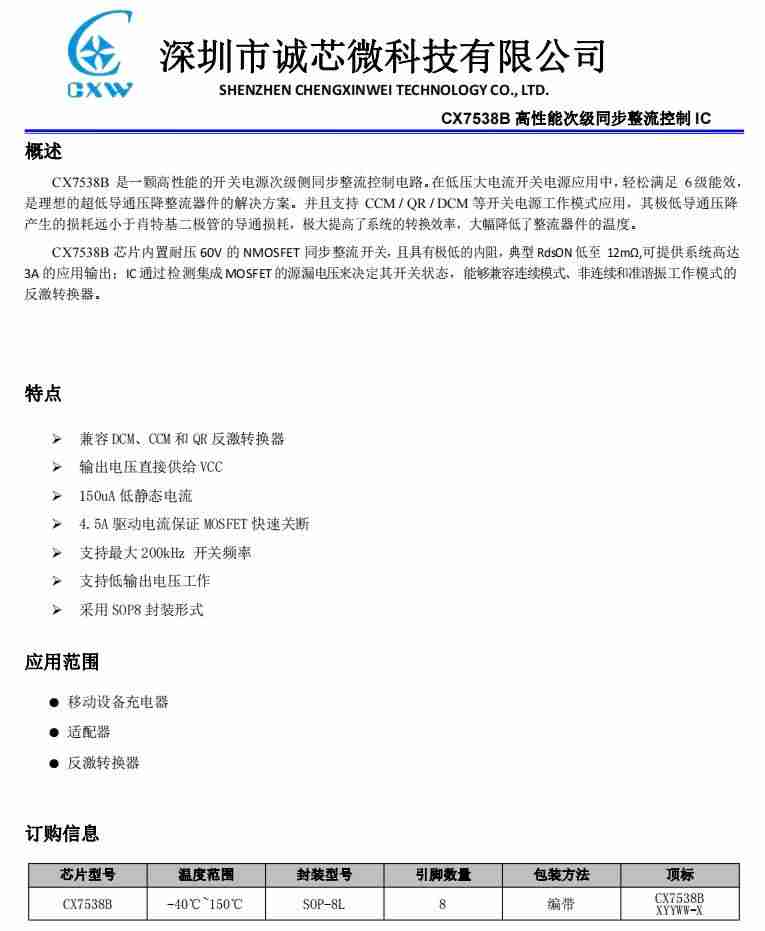 CXW
深圳市诚芯微科技有限公司
SHENZHEN CHENGXINWEI TECHNOLOGY CO., LTD.

CX7538B 高性能次级同步整流控制 IC

概述

CX7538B 是一颗高性能的开关电源次级侧同步整流控制电路。在低压大电流开关电源应用中，轻松满足 6级能效，是理想的超低导通压降整流器件的解决方案。并且支持 CCM / QR / DCM 等开关电源工作模式应用，其极低导通压降产生的损耗远小于肖特基二极管的导通损耗，极大提高了系统的转换效率，大幅降低了整流器件的温度。

CX7538B 芯片内置耐压 60V 的 NMOSFET 同步整流开关，且具有极低的内阻，典型 RdsON 低至 12mΩ,可提供系统高达 3A 的应用输出；IC 通过检测集成 MOSFET 的源漏电压来决定其开关状态，能够兼容连续模式、非连续和准谐振工作模式的反激转换器。

特点

➢ 兼容 DCM、CCM 和 QR 反激转换器
➢ 输出电压直接供给 VCC
➢ 150uA 低静态电流
➢ 4.5A 驱动电流保证 MOSFET 快速关断
➢ 支持最大 200kHz 开关频率
➢ 支持低输出电压工作
➢ 采用 SOP8 封装形式

应用范围

● 移动设备充电器
● 适配器
● 反激转换器

订购信息

| 芯片型号 | 温度范围 | 封装型号 | 引脚数量 | 包装方法 | 顶标 |
|---|---|---|---|---|---|
| CX7538B | -40℃~150℃ | SOP-8L | 8 | 编带 | CX7538B XYYWW-X |